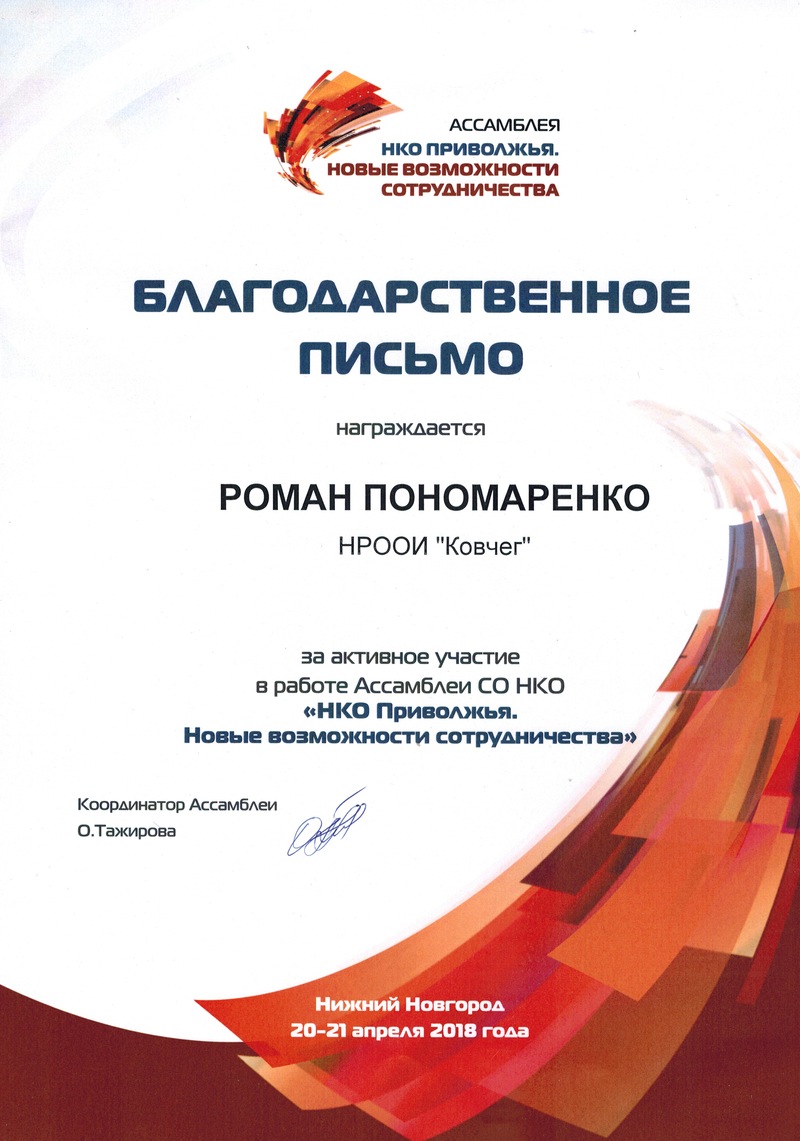 АССАМБЛЕЯ
НКО ПРИВОЛЖЬЯ.
НОВЫЕ ВОЗМОЖНОСТИ
СОТРУДНИЧЕСТВА

БЛАГОДАРСТВЕННОЕ ПИСЬМО

награждается

РОМАН ПОНОМАРЕНКО

НРООИ "Ковчег"

за активное участие
в работе Ассамблеи СО НКО
«НКО Приволжья.
Новые возможности сотрудничества»

Координатор Ассамблеи
О.Тажирова

Нижний Новгород
20-21 апреля 2018 года